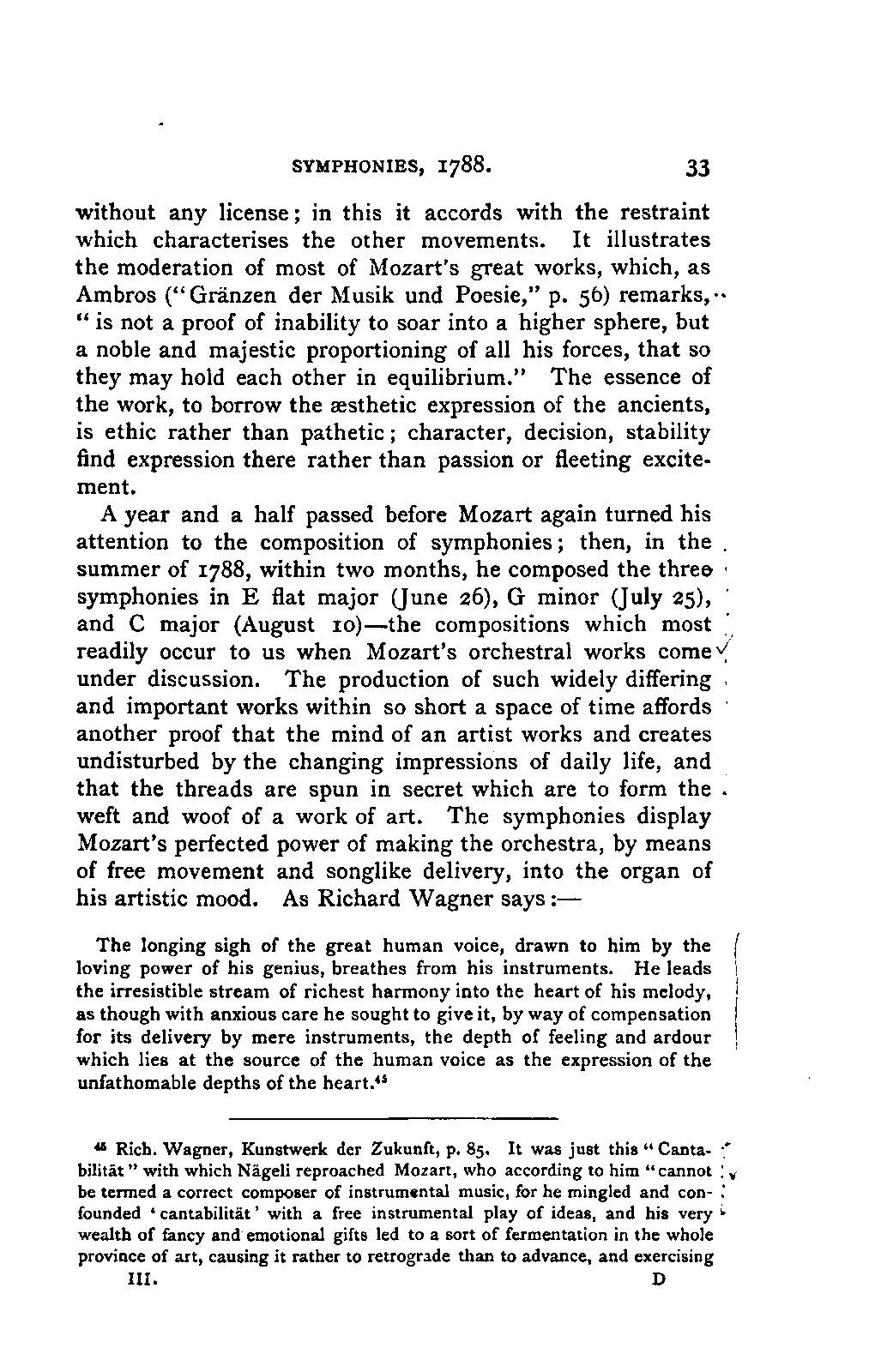 SYMPHONIES, 1788. 33

without any license; in this it accords with the restraint which characterises the other movements. It illustrates the moderation of most of Mozart's great works, which, as Ambros ("Gränzen der Musik und Poesie," p. 56) remarks, "is not a proof of inability to soar into a higher sphere, but a noble and majestic proportioning of all his forces, that so they may hold each other in equilibrium." The essence of the work, to borrow the æsthetic expression of the ancients, is ethic rather than pathetic; character, decision, stability find expression there rather than passion or fleeting excitement.

A year and a half passed before Mozart again turned his attention to the composition of symphonies; then, in the summer of 1788, within two months, he composed the three symphonies in E flat major (June 26), G minor (July 25), and C major (August 10)—the compositions which most readily occur to us when Mozart's orchestral works come under discussion. The production of such widely differing and important works within so short a space of time affords another proof that the mind of an artist works and creates undisturbed by the changing impressions of daily life, and that the threads are spun in secret which are to form the weft and woof of a work of art. The symphonies display Mozart's perfected power of making the orchestra, by means of free movement and songlike delivery, into the organ of his artistic mood. As Richard Wagner says:—

The longing sigh of the great human voice, drawn to him by the loving power of his genius, breathes from his instruments. He leads the irresistible stream of richest harmony into the heart of his melody, as though with anxious care he sought to give it, by way of compensation for its delivery by mere instruments, the depth of feeling and ardour which lies at the source of the human voice as the expression of the unfathomable depths of the heart.$^{45}$

$^{45}$ Rich. Wagner, Kunstwerk der Zukunft, p. 85. It was just this "Cantabilität" with which Nägeli reproached Mozart, who according to him "cannot be termed a correct composer of instrumental music, for he mingled and confounded 'cantabilität' with a free instrumental play of ideas, and his very wealth of fancy and emotional gifts led to a sort of fermentation in the whole province of art, causing it rather to retrograde than to advance, and exercising

III. D